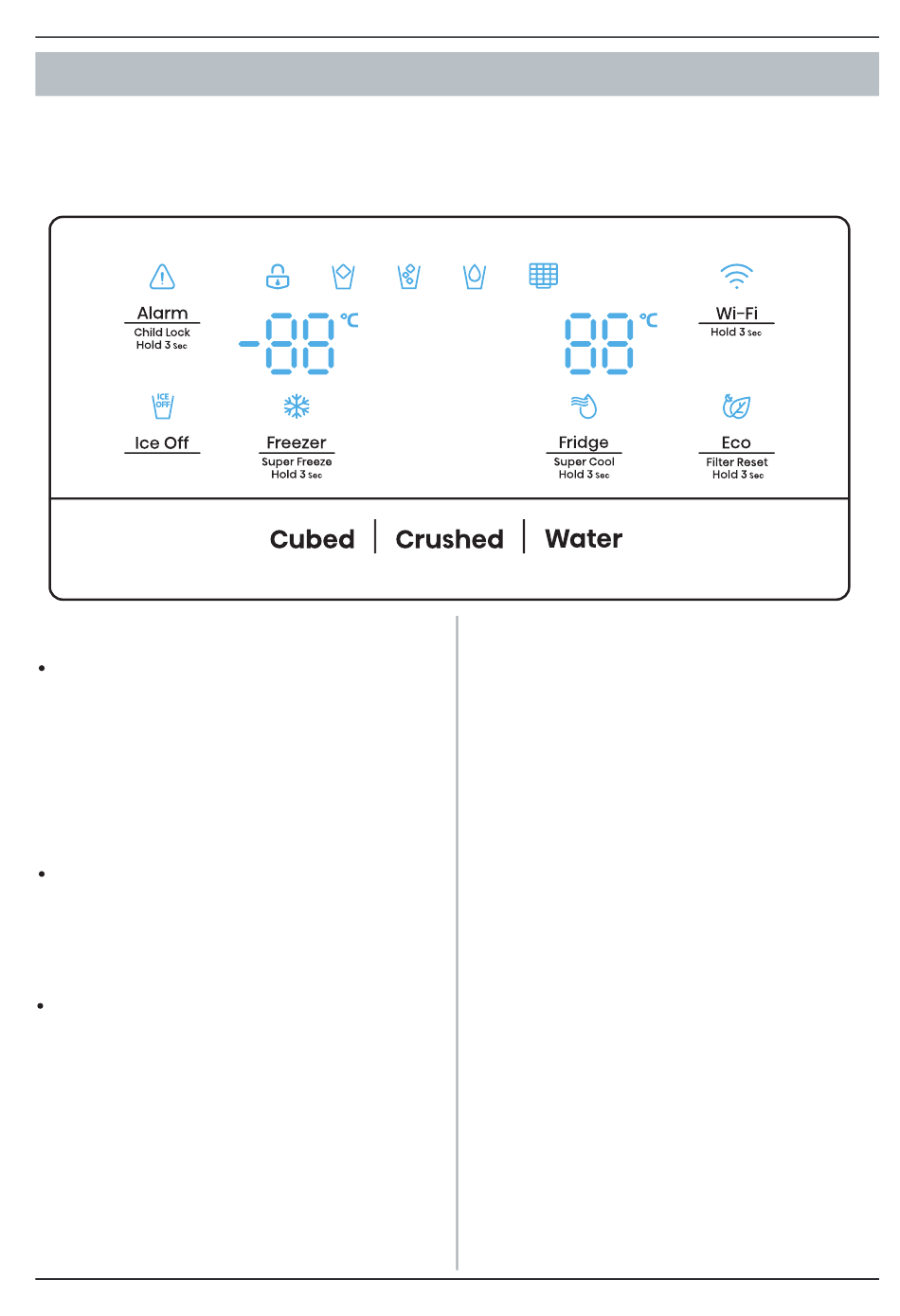 Alarm
Child Lock
Hold 3 Sec

-88 °C

88 °C

Wi-Fi
Hold 3 Sec

ICE OFF

Ice Off

Freezer
Super Freeze
Hold 3 Sec

Fridge
Super Cool
Hold 3 Sec

Eco
Filter Reset
Hold 3 Sec

Cubed | Crushed | Water

•

•

•